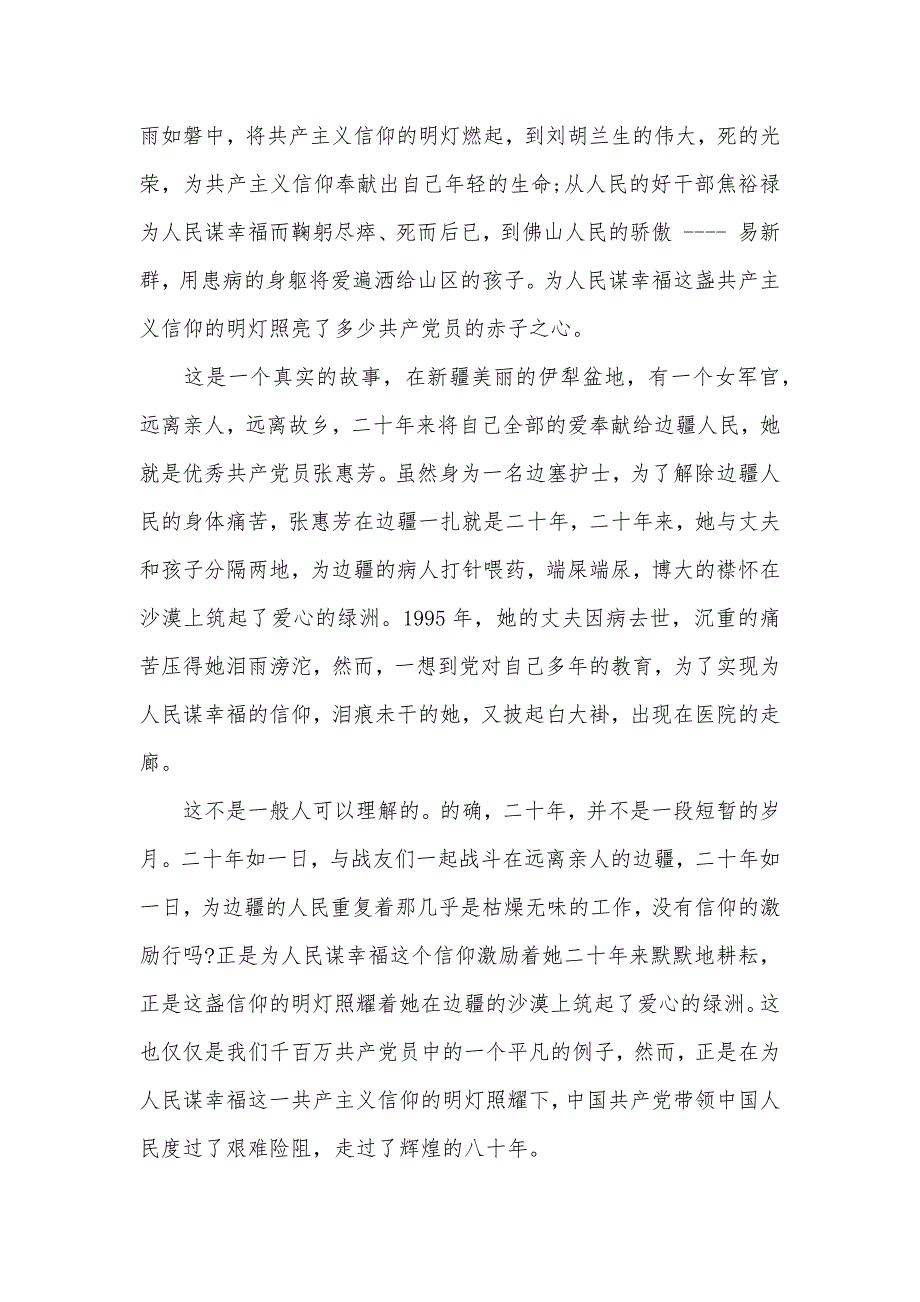 雨如磐中，将共产主义信仰的明灯燃起，到刘胡兰生的伟大，死的光荣，为共产主义信仰奉献出自己年轻的生命;从人民的好干部焦裕禄为人民谋幸福而鞠躬尽瘁、死而后已，到佛山人民的骄傲 ---- 易新群，用患病的身躯将爱遍洒给山区的孩子。为人民谋幸福这盏共产主义信仰的明灯照亮了多少共产党员的赤子之心。

这是一个真实的故事，在新疆美丽的伊犁盆地，有一个女军官，远离亲人，远离故乡，二十年来将自己全部的爱奉献给边疆人民，她就是优秀共产党员张惠芳。虽然身为一名边塞护士，为了解除边疆人民的身体痛苦，张惠芳在边疆一扎就是二十年，二十年来，她与丈夫和孩子分隔两地，为边疆的病人打针喂药，端屎端尿，博大的襟怀在沙漠上筑起了爱心的绿洲。1995 年，她的丈夫因病去世，沉重的痛苦压得她泪雨滂沱，然而，一想到党对自己多年的教育，为了实现为人民谋幸福的信仰，泪痕未干的她，又披起白大褂，出现在医院的走廊。

这不是一般人可以理解的。的确，二十年，并不是一段短暂的岁月。二十年如一日，与战友们一起战斗在远离亲人的边疆，二十年如一日，为边疆的人民重复着那几乎是枯燥无味的工作，没有信仰的激励行吗?正是为人民谋幸福这个信仰激励着她二十年来默默地耕耘，正是这盏信仰的明灯照耀着她在边疆的沙漠上筑起了爱心的绿洲。这也仅仅是我们千百万共产党员中的一个平凡的例子，然而，正是在为人民谋幸福这一共产主义信仰的明灯照耀下，中国共产党带领中国人民度过了艰难险阻，走过了辉煌的八十年。